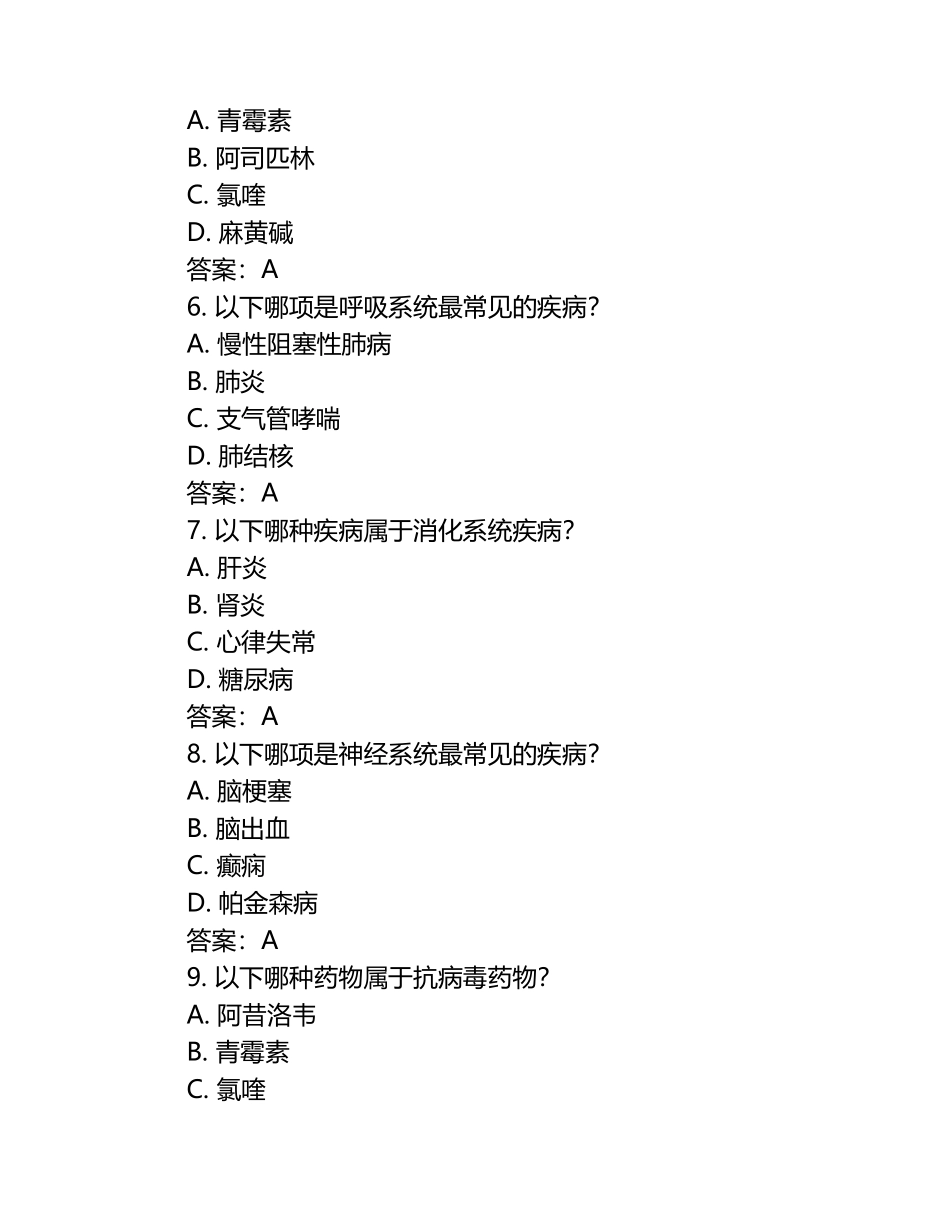 A. 青霉素
B. 阿司匹林
C. 氯喹
D. 麻黄碱
答案：A
6. 以下哪项是呼吸系统最常见的疾病？
A. 慢性阻塞性肺病
B. 肺炎
C. 支气管哮喘
D. 肺结核
答案：A
7. 以下哪种疾病属于消化系统疾病？
A. 肝炎
B. 肾炎
C. 心律失常
D. 糖尿病
答案：A
8. 以下哪项是神经系统最常见的疾病？
A. 脑梗塞
B. 脑出血
C. 癫痫
D. 帕金森病
答案：A
9. 以下哪种药物属于抗病毒药物？
A. 阿昔洛韦
B. 青霉素
C. 氯喹